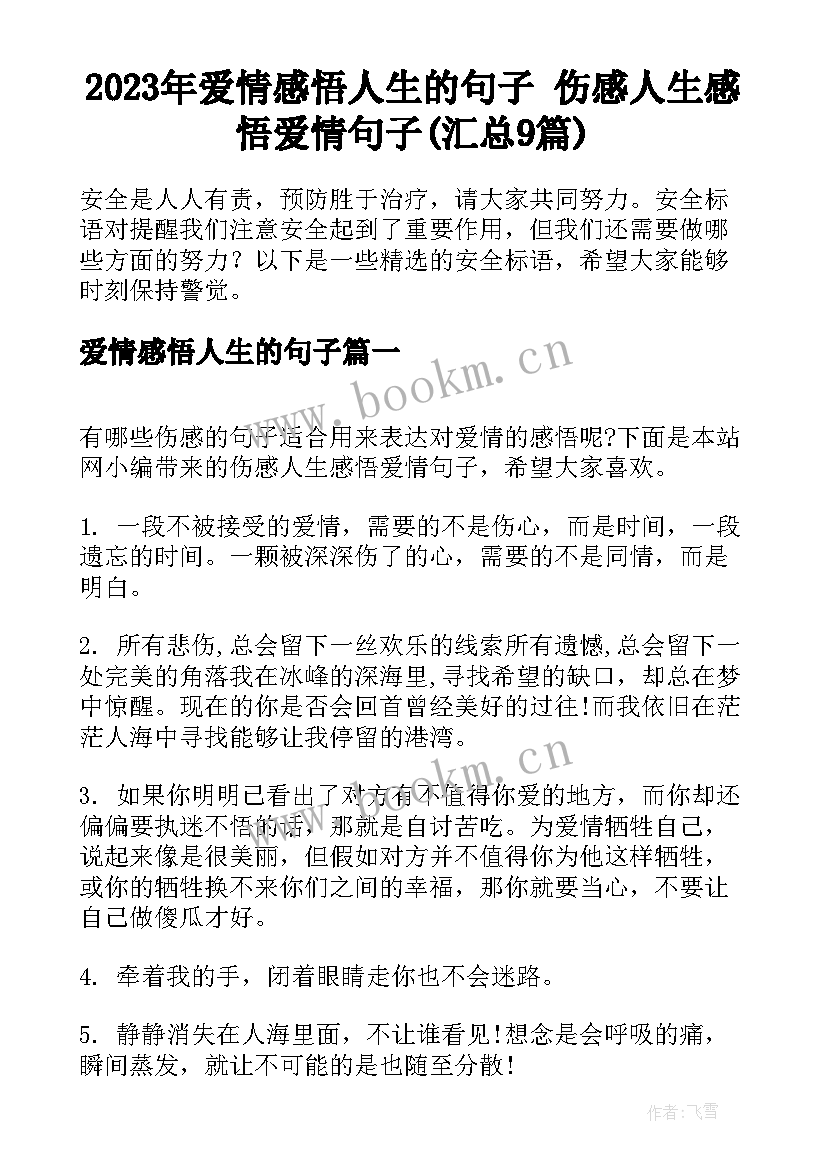 2023年爱情感悟人生的句子 伤感人生感悟爱情句子(汇总9篇)

安全是人人有责，预防胜于治疗，请大家共同努力。安全标语对提醒我们注意安全起到了重要作用，但我们还需要做哪些方面的努力？以下是一些精选的安全标语，希望大家能够时刻保持警觉。

爱情感悟人生的句子篇一

www.bookm.cn

有哪些伤感的句子适合用来表达对爱情的感悟呢?下面是本站网小编带来的伤感人生感悟爱情句子，希望大家喜欢。

1. 一段不被接受的爱情，需要的不是伤心，而是时间，一段遗忘的时间。一颗被深深伤了的心，需要的不是同情，而是明白。

2. 所有悲伤,总会留下一丝欢乐的线索所有遗憾,总会留下一处完美的角落我在冰峰的深海里,寻找希望的缺口，却总在梦中惊醒。现在的你是否会回首曾经美好的过往!而我依旧在茫茫人海中寻找能够让我停留的港湾。

www.bookm.cn

3. 如果你明明已看出了对方有不值得你爱的地方，而你却还偏偏要执迷不悟的话，那就是自讨苦吃。为爱情牺牲自己，说起来像是很美丽，但假如对方并不值得你为他这样牺牲，或你的牺牲换不来你们之间的幸福，那你就要当心，不要让自己做傻瓜才好。

4. 牵着我的手，闭着眼睛走你也不会迷路。

5. 静静消失在人海里面，不让谁看见!想念是会呼吸的痛，瞬间蒸发，就让不可能的是也随至分散!

作者：飞雪